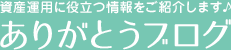 資産運用に役立つ情報をご紹介します♪
ありがとうブログ